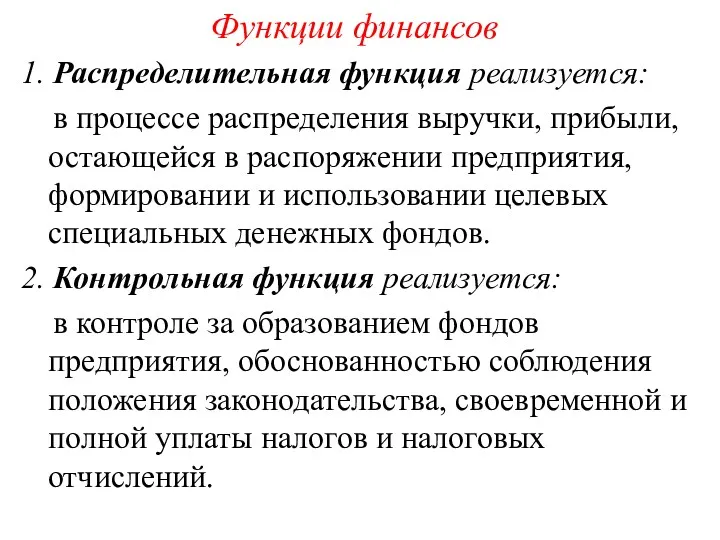 Функции финансов

1. Распределительная функция реализуется:

в процессе распределения выручки, прибыли, остающейся в распоряжении предприятия, формировании и использовании целевых специальных денежных фондов.

2. Контрольная функция реализуется:

в контроле за образованием фондов предприятия, обоснованностью соблюдения положения законодательства, своевременной и полной уплаты налогов и налоговых отчислений.